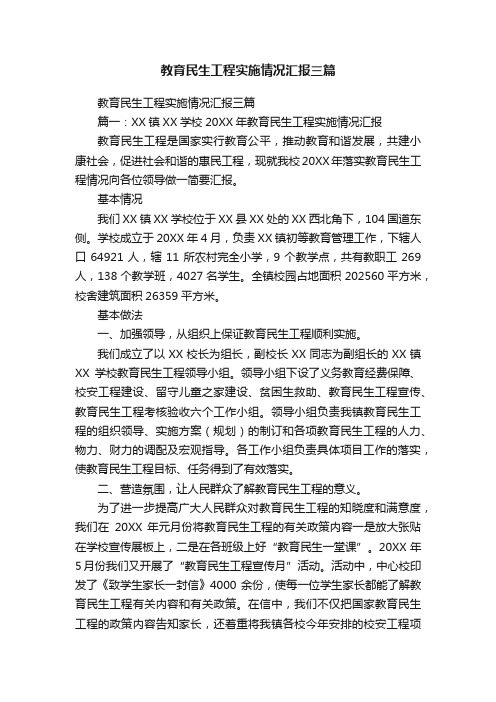 教育民生工程实施情况汇报三篇

教育民生工程实施情况汇报三篇

篇一：XX 镇 XX 学校 20XX 年教育民生工程实施情况汇报

教育民生工程是国家实行教育公平，推动教育和谐发展，共建小康社会，促进社会和谐的惠民工程，现就我校 20XX 年落实教育民生工程情况向各位领导做一简要汇报。

基本情况

我们 XX 镇 XX 学校位于 XX 县 XX 处的 XX 西北角下，104 国道东侧。学校成立于 20XX 年 4 月，负责 XX 镇初等教育管理工作，下辖人口 64921 人，辖 11 所农村完全小学，9 个教学点，共有教职工 269 人，138 个教学班，4027 名学生。全镇校园占地面积 202560 平方米，校舍建筑面积 26359 平方米。

基本做法

一、加强领导，从组织上保证教育民生工程顺利实施。

我们成立了以 XX 校长为组长，副校长 XX 同志为副组长的 XX 镇 XX 学校教育民生工程领导小组。领导小组下设了义务教育经费保障、校安工程建设、留守儿童之家建设、贫困生救助、教育民生工程宣传、教育民生工程考核验收六个工作小组。领导小组负责我镇教育民生工程的组织领导、实施方案（规划）的制订和各项教育民生工程的人力、物力、财力的调配及宏观指导。各工作小组负责具体项目工作的落实，使教育民生工程目标、任务得到了有效落实。

二、营造氛围，让人民群众了解教育民生工程的意义。

为了进一步提高广大人民群众对教育民生工程的知晓度和满意度，我们在 20XX 年元月份将教育民生工程的有关政策内容一是放大张贴在学校宣传展板上，二是在各班级上好“教育民生一堂课”。20XX 年 5 月份我们又开展了“教育民生工程宣传月”活动。活动中，中心校印发了《致学生家长一封信》4000 余份，使每一位学生家长都能了解教育民生工程有关内容和有关政策。在信中，我们不仅把国家教育民生工程的政策内容告知家长，还着重将我镇各校今年安排的校安工程项